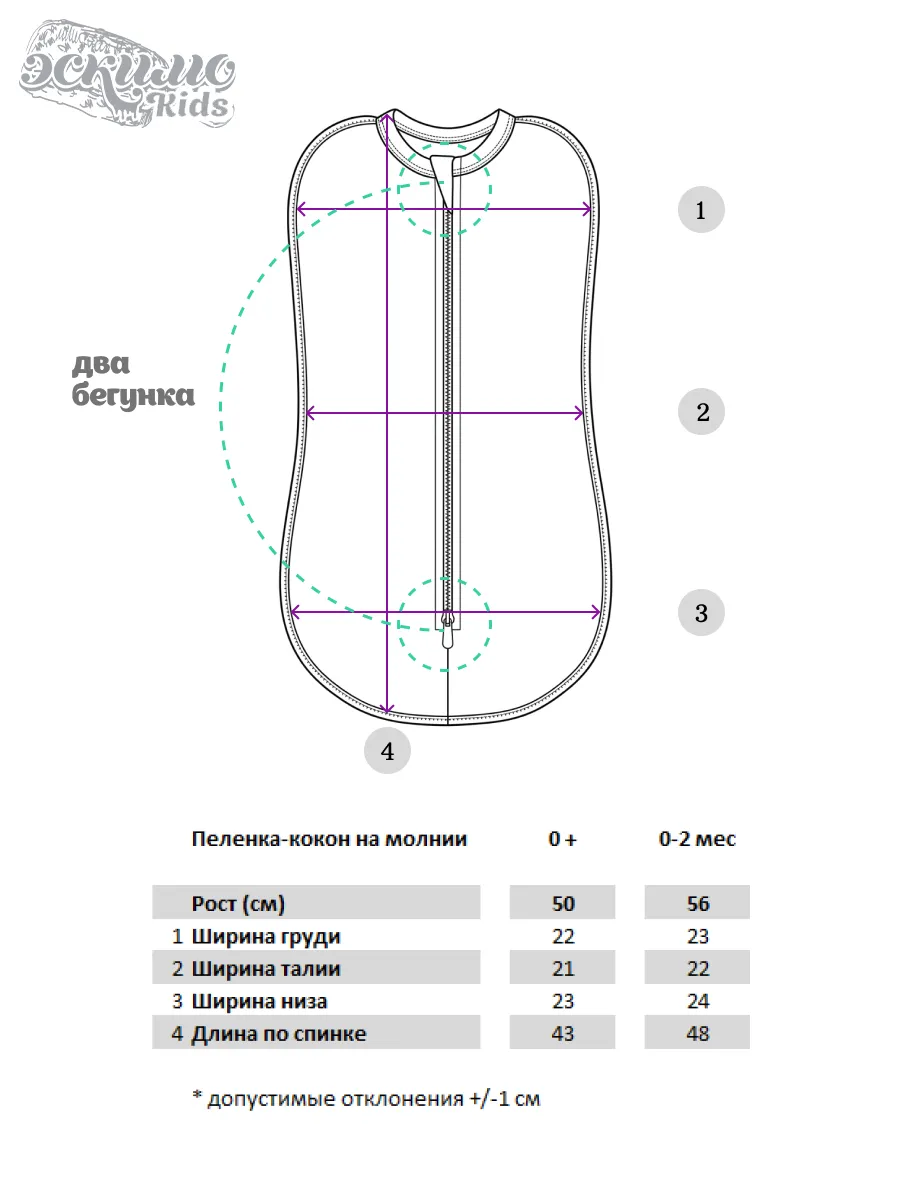 ЭСКИМО Kids

1

два бегунка

2

3

4

| | Пеленка-кокон на молнии | 0 + | 0-2 мес |
|---|---|---|---|
| | Рост (см) | 50 | 56 |
| 1 | Ширина груди | 22 | 23 |
| 2 | Ширина талии | 21 | 22 |
| 3 | Ширина низа | 23 | 24 |
| 4 | Длина по спинке | 43 | 48 |

* допустимые отклонения +/-1 см